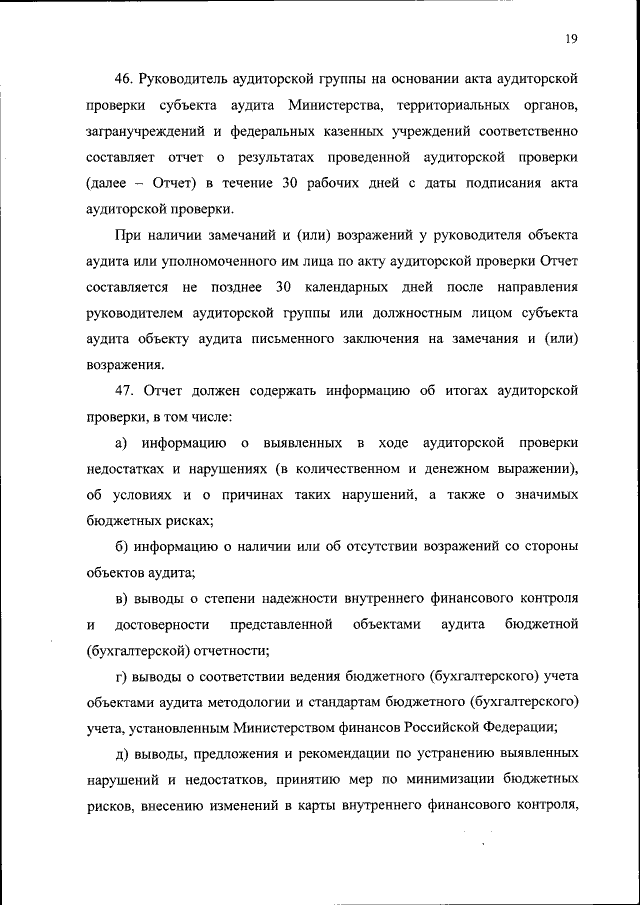 19

46. Руководитель аудиторской группы на основании акта аудиторской проверки субъекта аудита Министерства, территориальных органов, загранучреждений и федеральных казенных учреждений соответственно составляет отчет о результатах проведенной аудиторской проверки (далее – Отчет) в течение 30 рабочих дней с даты подписания акта аудиторской проверки.

При наличии замечаний и (или) возражений у руководителя объекта аудита или уполномоченного им лица по акту аудиторской проверки Отчет составляется не позднее 30 календарных дней после направления руководителем аудиторской группы или должностным лицом субъекта аудита объекту аудита письменного заключения на замечания и (или) возражения.

47. Отчет должен содержать информацию об итогах аудиторской проверки, в том числе:

а) информацию о выявленных в ходе аудиторской проверки недостатках и нарушениях (в количественном и денежном выражении), об условиях и о причинах таких нарушений, а также о значимых бюджетных рисках;

б) информацию о наличии или об отсутствии возражений со стороны объектов аудита;

в) выводы о степени надежности внутреннего финансового контроля и достоверности представленной объектами аудита бюджетной (бухгалтерской) отчетности;

г) выводы о соответствии ведения бюджетного (бухгалтерского) учета объектами аудита методологии и стандартам бюджетного (бухгалтерского) учета, установленным Министерством финансов Российской Федерации;

д) выводы, предложения и рекомендации по устранению выявленных нарушений и недостатков, принятию мер по минимизации бюджетных рисков, внесению изменений в карты внутреннего финансового контроля,